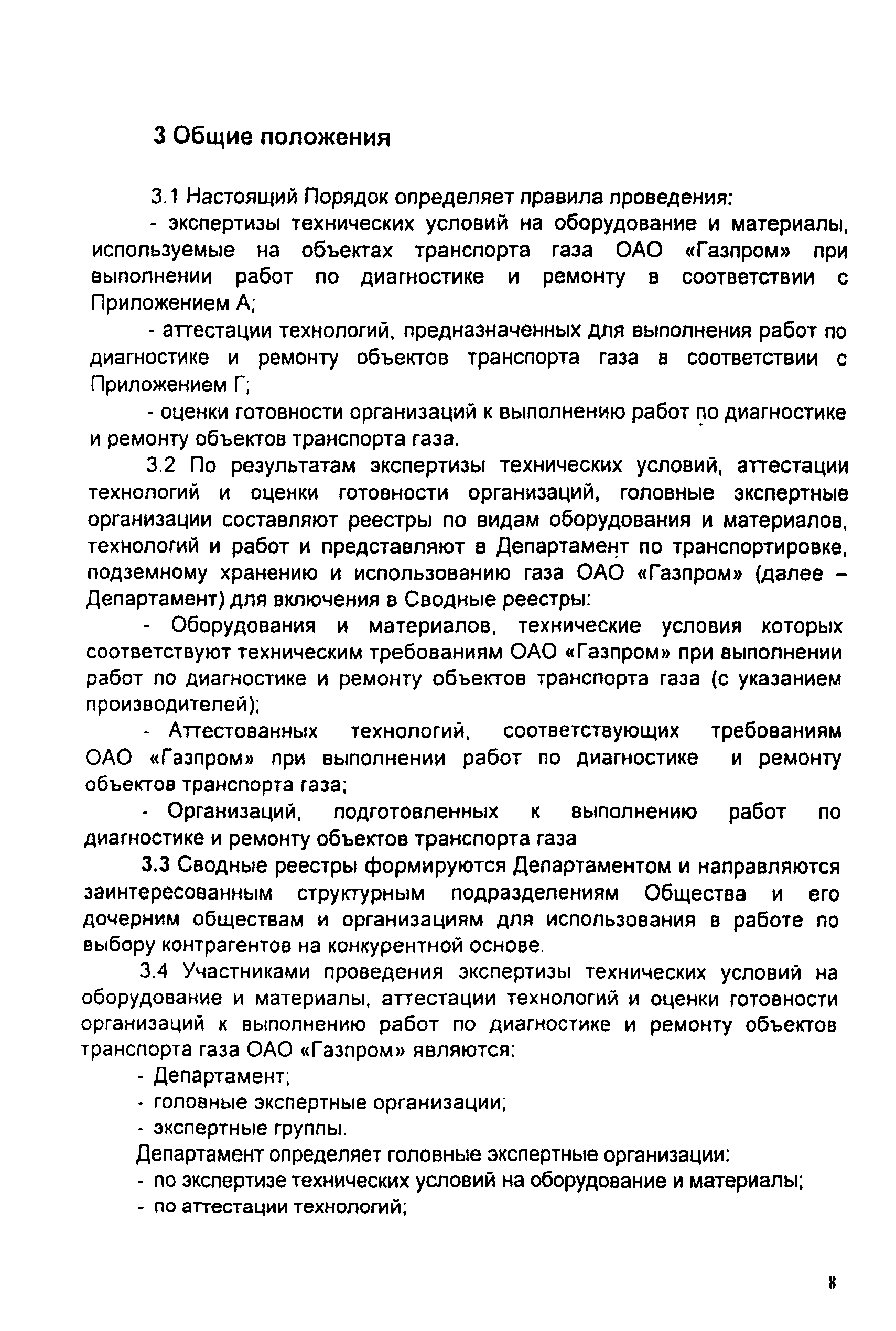 3 Общие положения

3.1 Настоящий Порядок определяет правила проведения:

- экспертизы технических условий на оборудование и материалы, используемые на объектах транспорта газа ОАО «Газпром» при выполнении работ по диагностике и ремонту в соответствии с Приложением А;

- аттестации технологий, предназначенных для выполнения работ по диагностике и ремонту объектов транспорта газа в соответствии с Приложением Г;

- оценки готовности организаций к выполнению работ по диагностике и ремонту объектов транспорта газа.

3.2 По результатам экспертизы технических условий, аттестации технологий и оценки готовности организаций, головные экспертные организации составляют реестры по видам оборудования и материалов, технологий и работ и представляют в Департамент по транспортировке, подземному хранению и использованию газа ОАО «Газпром» (далее – Департамент) для включения в Сводные реестры:

- Оборудования и материалов, технические условия которых соответствуют техническим требованиям ОАО «Газпром» при выполнении работ по диагностике и ремонту объектов транспорта газа (с указанием производителей);

- Аттестованных технологий, соответствующих требованиям ОАО «Газпром» при выполнении работ по диагностике и ремонту объектов транспорта газа;

- Организаций, подготовленных к выполнению работ по диагностике и ремонту объектов транспорта газа

3.3 Сводные реестры формируются Департаментом и направляются заинтересованным структурным подразделениям Общества и его дочерним обществам и организациям для использования в работе по выбору контрагентов на конкурентной основе.

3.4 Участниками проведения экспертизы технических условий на оборудование и материалы, аттестации технологий и оценки готовности организаций к выполнению работ по диагностике и ремонту объектов транспорта газа ОАО «Газпром» являются:

- Департамент;
- головные экспертные организации;
- экспертные группы.

Департамент определяет головные экспертные организации:
- по экспертизе технических условий на оборудование и материалы;
- по аттестации технологий;

8